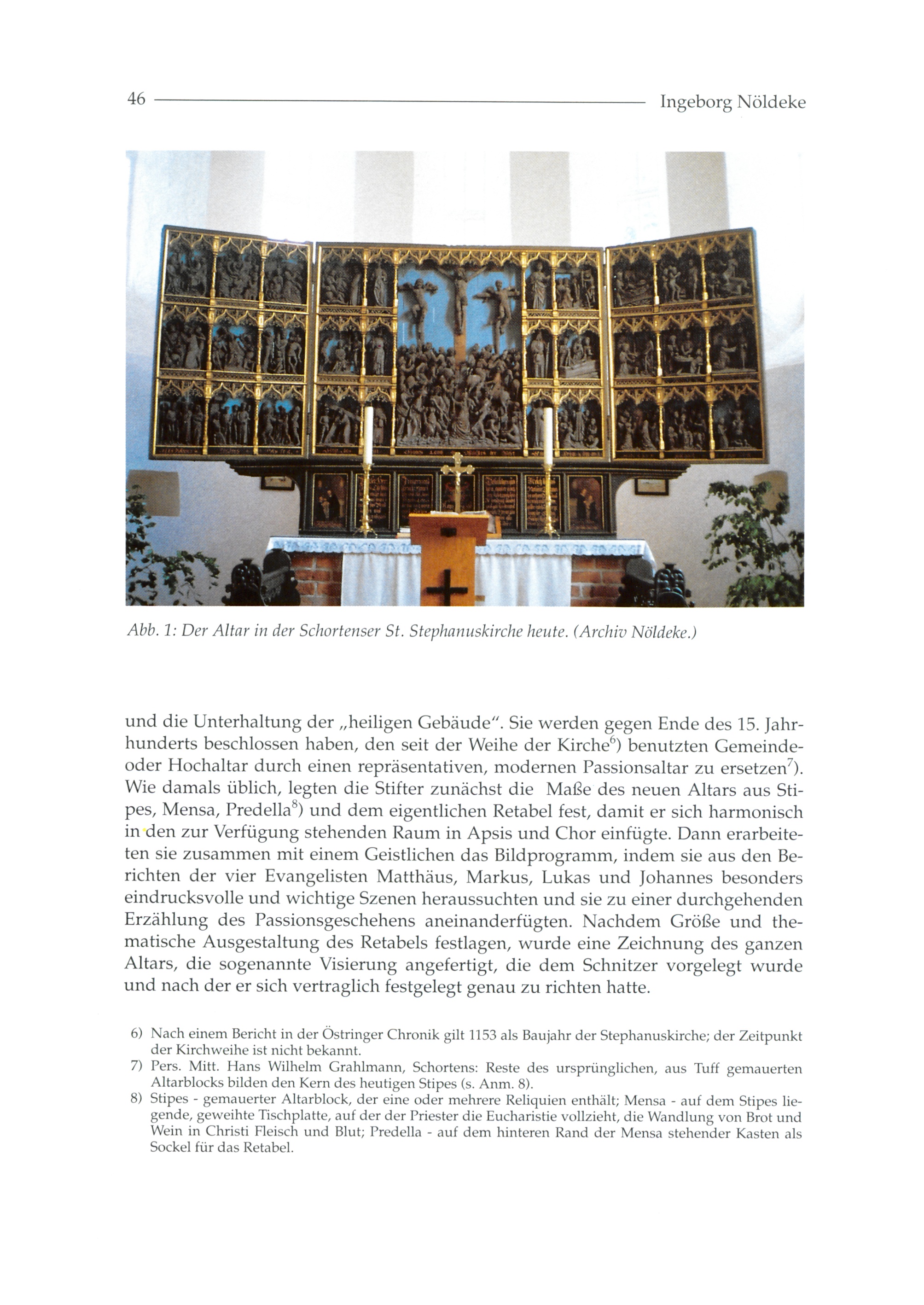 46 Ingeborg Nöldeke

Abb. 1: Der Altar in der Schortenser St. Stephanuskirche heute. (Archiv Nöldeke.)

und die Unterhaltung der „heiligen Gebäude". Sie werden gegen Ende des 15. Jahrhunderts beschlossen haben, den seit der Weihe der Kirche$^{6}$) benutzten Gemeinde- oder Hochaltar durch einen repräsentativen, modernen Passionsaltar zu ersetzen$^{7}$). Wie damals üblich, legten die Stifter zunächst die Maße des neuen Altars aus Stipes, Mensa, Predella$^{8}$) und dem eigentlichen Retabel fest, damit er sich harmonisch in den zur Verfügung stehenden Raum in Apsis und Chor einfügte. Dann erarbeiteten sie zusammen mit einem Geistlichen das Bildprogramm, indem sie aus den Berichten der vier Evangelisten Matthäus, Markus, Lukas und Johannes besonders eindrucksvolle und wichtige Szenen heraussuchten und sie zu einer durchgehenden Erzählung des Passionsgeschehens aneinanderfügten. Nachdem Größe und thematische Ausgestaltung des Retabels festlagen, wurde eine Zeichnung des ganzen Altars, die sogenannte Visierung angefertigt, die dem Schnitzer vorgelegt wurde und nach der er sich vertraglich festgelegt genau zu richten hatte.

6) Nach einem Bericht in der Östringer Chronik gilt 1153 als Baujahr der Stephanuskirche; der Zeitpunkt der Kirchweihe ist nicht bekannt.
7) Pers. Mitt. Hans Wilhelm Grahlmann, Schortens: Reste des ursprünglichen, aus Tuff gemauerten Altarblocks bilden den Kern des heutigen Stipes (s. Anm. 8).
8) Stipes - gemauerter Altarblock, der eine oder mehrere Reliquien enthält; Mensa - auf dem Stipes liegende, geweihte Tischplatte, auf der der Priester die Eucharistie vollzieht, die Wandlung von Brot und Wein in Christi Fleisch und Blut; Predella - auf dem hinteren Rand der Mensa stehender Kasten als Sockel für das Retabel.